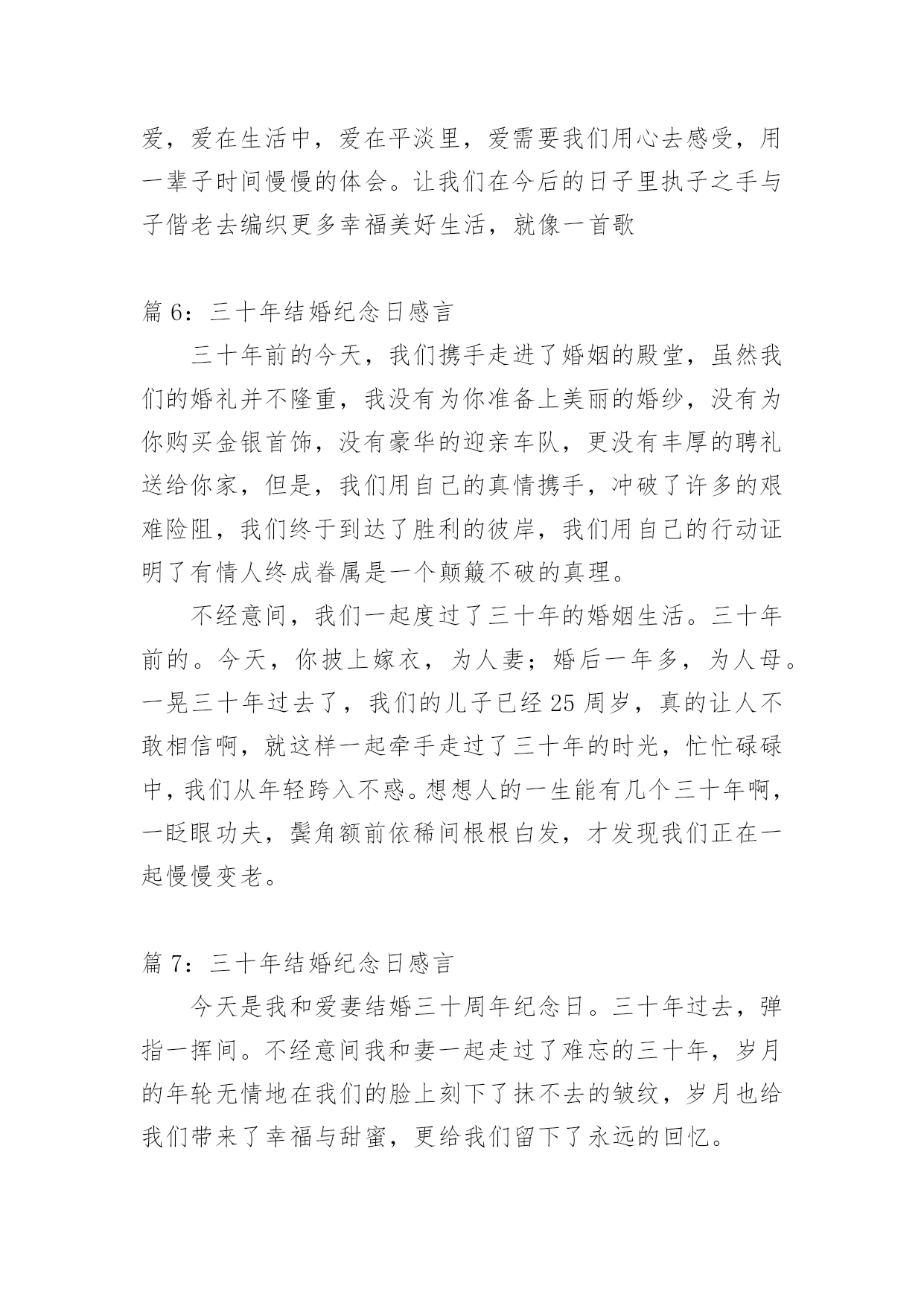 爱，爱在生活中，爱在平淡里，爱需要我们用心去感受，用一辈子时间慢慢的体会。让我们在今后的日子里执子之手与子偕老去编织更多幸福美好生活，就像一首歌

篇 6：三十年结婚纪念日感言

三十年前的今天，我们携手走进了婚姻的殿堂，虽然我们的婚礼并不隆重，我没有为你准备上美丽的婚纱，没有为你购买金银首饰，没有豪华的迎亲车队，更没有丰厚的聘礼送给你家，但是，我们用自己的真情携手，冲破了许多的艰难险阻，我们终于到达了胜利的彼岸，我们用自己的行动证明了有情人终成眷属是一个颠簸不破的真理。

不经意间，我们一起度过了三十年的婚姻生活。三十年前的。今天，你披上嫁衣，为人妻；婚后一年多，为人母。一晃三十年过去了，我们的儿子已经 25 周岁，真的让人不敢相信啊，就这样一起牵手走过了三十年的时光，忙忙碌碌中，我们从年轻跨入不惑。想想人的一生能有几个三十年啊，一眨眼功夫，鬓角额前依稀间根根白发，才发现我们正在一起慢慢变老。

篇 7：三十年结婚纪念日感言

今天是我和爱妻结婚三十周年纪念日。三十年过去，弹指一挥间。不经意间我和妻一起走过了难忘的三十年，岁月的年轮无情地在我们的脸上刻下了抹不去的皱纹，岁月也给我们带来了幸福与甜蜜，更给我们留下了永远的回忆。